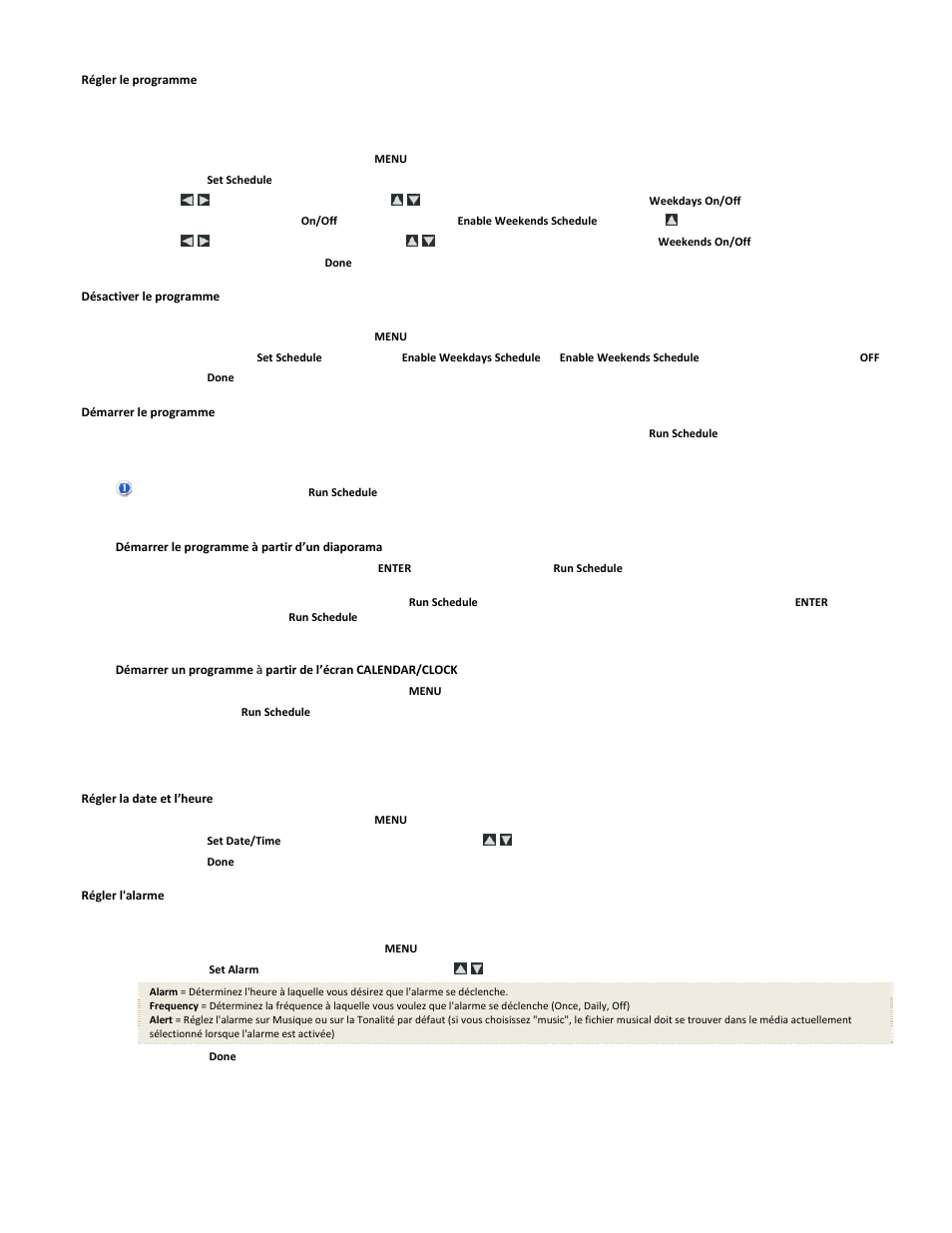 Régler le programme

MENU

Set Schedule

Weekdays On/Off

On/Off Enable Weekends Schedule

Weekends On/Off

Done

Désactiver le programme

MENU

Set Schedule Enable Weekdays Schedule Enable Weekends Schedule OFF

Done

Démarrer le programme

Run Schedule

Run Schedule

Démarrer le programme à partir d'un diaporama

ENTER Run Schedule

Run Schedule ENTER

Run Schedule

Démarrer un programme à partir de l'écran CALENDAR/CLOCK

MENU

Run Schedule

Régler la date et l'heure

MENU

Set Date/Time

Done

Régler l'alarme

MENU

Set Alarm

Alarm = Déterminez l'heure à laquelle vous désirez que l'alarme se déclenche.
Frequency = Déterminez la fréquence à laquelle vous voulez que l'alarme se déclenche (Once, Daily, Off)
Alert = Réglez l'alarme sur Musique ou sur la Tonalité par défaut (si vous choisissez "music", le fichier musical doit se trouver dans le média actuellement sélectionné lorsque l'alarme est activée)

Done